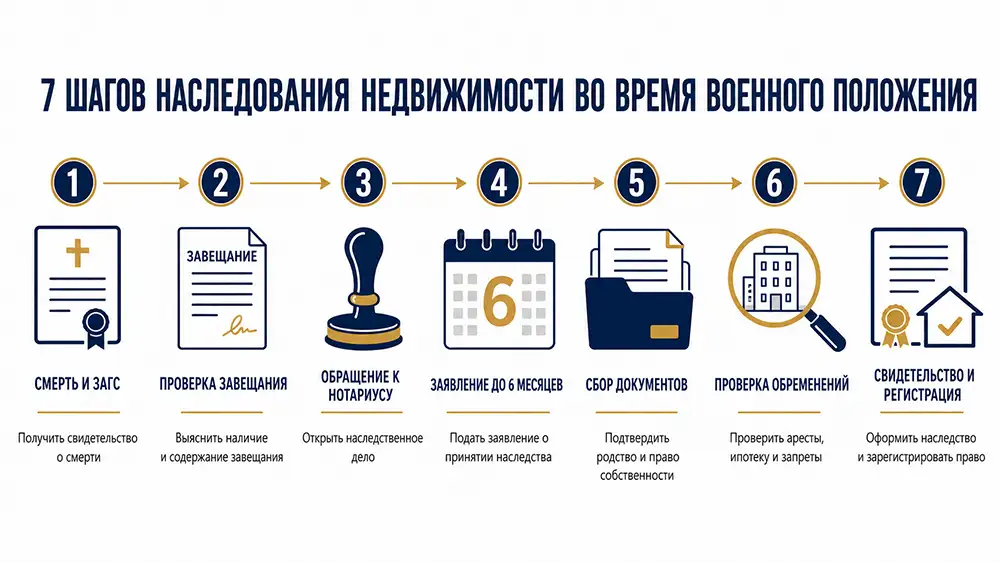 7 ШАГОВ НАСЛЕДОВАНИЯ НЕДВИЖИМОСТИ ВО ВРЕМЯ ВОЕННОГО ПОЛОЖЕНИЯ

1

СМЕРТЬ И ЗАГС

Получить свидетельство о смерти

2

ЗАВЕЩАНИЕ

ПРОВЕРКА ЗАВЕЩАНИЯ

Выяснить наличие и содержание завещания

3

ОБРАЩЕНИЕ К НОТАРИУСУ

Открыть наследственное дело

4

6

ЗАЯВЛЕНИЕ ДО 6 МЕСЯЦЕВ

Подать заявление о принятии наследства

5

СБОР ДОКУМЕНТОВ

Подтвердить родство и право собственности

6

ПРОВЕРКА ОБРЕМЕНЕНИЙ

Проверить аресты, ипотеку и запреты

7

СВИДЕТЕЛЬСТВО И РЕГИСТРАЦИЯ

Оформить наследство и зарегистрировать право